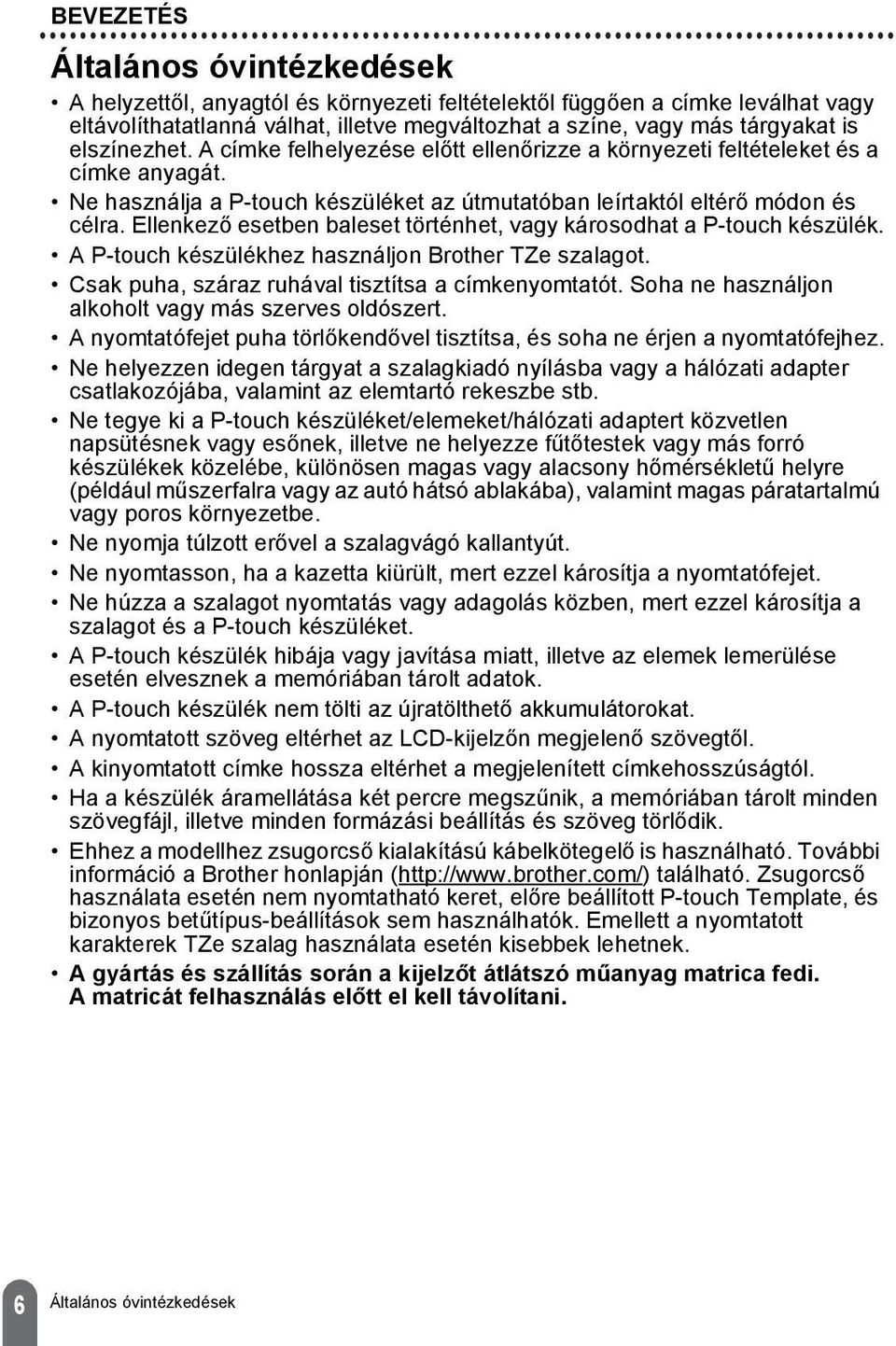 BEVEZETÉS

Általános óvintézkedések

• A helyzettől, anyagtól és környezeti feltételektől függően a címke leválhat vagy eltávolíthatatlanná válhat, illetve megváltozhat a színe, vagy más tárgyakat is elszínezhet. A címke felhelyezése előtt ellenőrizze a környezeti feltételeket és a címke anyagát.
• Ne használja a P-touch készüléket az útmutatóban leírtaktól eltérő módon és célra. Ellenkező esetben baleset történhet, vagy károsodhat a P-touch készülék.
• A P-touch készülékhez használjon Brother TZe szalagot.
• Csak puha, száraz ruhával tisztítsa a címkenyomtatót. Soha ne használjon alkoholt vagy más szerves oldószert.
• A nyomtatófejet puha törlőkendővel tisztítsa, és soha ne érjen a nyomtatófejhez.
• Ne helyezzen idegen tárgyat a szalagkiadó nyílásba vagy a hálózati adapter csatlakozójába, valamint az elemtartó rekeszbe stb.
• Ne tegye ki a P-touch készüléket/elemeket/hálózati adaptert közvetlen napsütésnek vagy esőnek, illetve ne helyezze fűtőtestek vagy más forró készülékek közelébe, különösen magas vagy alacsony hőmérsékletű helyre (például műszerfalra vagy az autó hátsó ablakába), valamint magas páratartalmú vagy poros környezetbe.
• Ne nyomja túlzott erővel a szalagvágó kallantyút.
• Ne nyomtasson, ha a kazetta kiürült, mert ezzel károsítja a nyomtatófejet.
• Ne húzza a szalagot nyomtatás vagy adagolás közben, mert ezzel károsítja a szalagot és a P-touch készüléket.
• A P-touch készülék hibája vagy javítása miatt, illetve az elemek lemerülése esetén elvesznek a memóriában tárolt adatok.
• A P-touch készülék nem tölti az újratölthető akkumulátorokat.
• A nyomtatott szöveg eltérhet az LCD-kijelzőn megjelenő szövegtől.
• A kinyomtatott címke hossza eltérhet a megjelenített címkehosszúságtól.
• Ha a készülék áramellátása két percre megszűnik, a memóriában tárolt minden szövegfájl, illetve minden formázási beállítás és szöveg törlődik.
• Ehhez a modellhez zsugorcső kialakítású kábelkötegelő is használható. További információ a Brother honlapján (http://www.brother.com/) található. Zsugorcső használata esetén nem nyomtatható keret, előre beállított P-touch Template, és bizonyos betűtípus-beállítások sem használhatók. Emellett a nyomtatott karakterek TZe szalag használata esetén kisebbek lehetnek.
• A gyártás és szállítás során a kijelzőt átlátszó műanyag matrica fedi. A matricát felhasználás előtt el kell távolítani.

6 Általános óvintézkedések